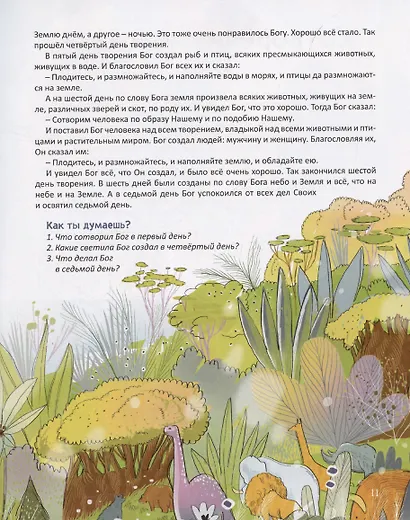 Землю днём, а другое – ночью. Это тоже очень понравилось Богу. Хорошо всё стало. Так прошёл четвёртый день творения.

В пятый день творения Бог создал рыб и птиц, всяких пресмыкающихся животных, живущих в воде. И благословил Бог всех их и сказал:

– Плодитесь, и размножайтесь, и наполняйте воды в морях, и птицы да размножаются на земле.

А на шестой день по слову Бога земля произвела всяких животных, живущих на земле, различных зверей и скот, по роду их. И увидел Бог, что это хорошо. Тогда Бог сказал:

– Сотворим человека по образу Нашему и по подобию Нашему.

И поставил Бог человека над всем творением, владыкой над всеми животными и птицами и растительным миром. Бог создал людей: мужчину и женщину. Благословляя их, Он сказал им:

– Плодитесь, и размножайтесь, и наполняйте землю, и обладайте ею.

И увидел Бог всё, что Он создал, и было всё очень хорошо. Так закончился шестой день творения. В шесть дней были созданы по слову Бога небо и Земля и всё, что на небе и на Земле. А в седьмой день Бог успокоился от всех дел Своих и освятил седьмой день.

Как ты думаешь?
1. Что сотворил Бог в первый день?
2. Какие светила Бог создал в четвёртый день?
3. Что делал Бог в седьмой день?

11